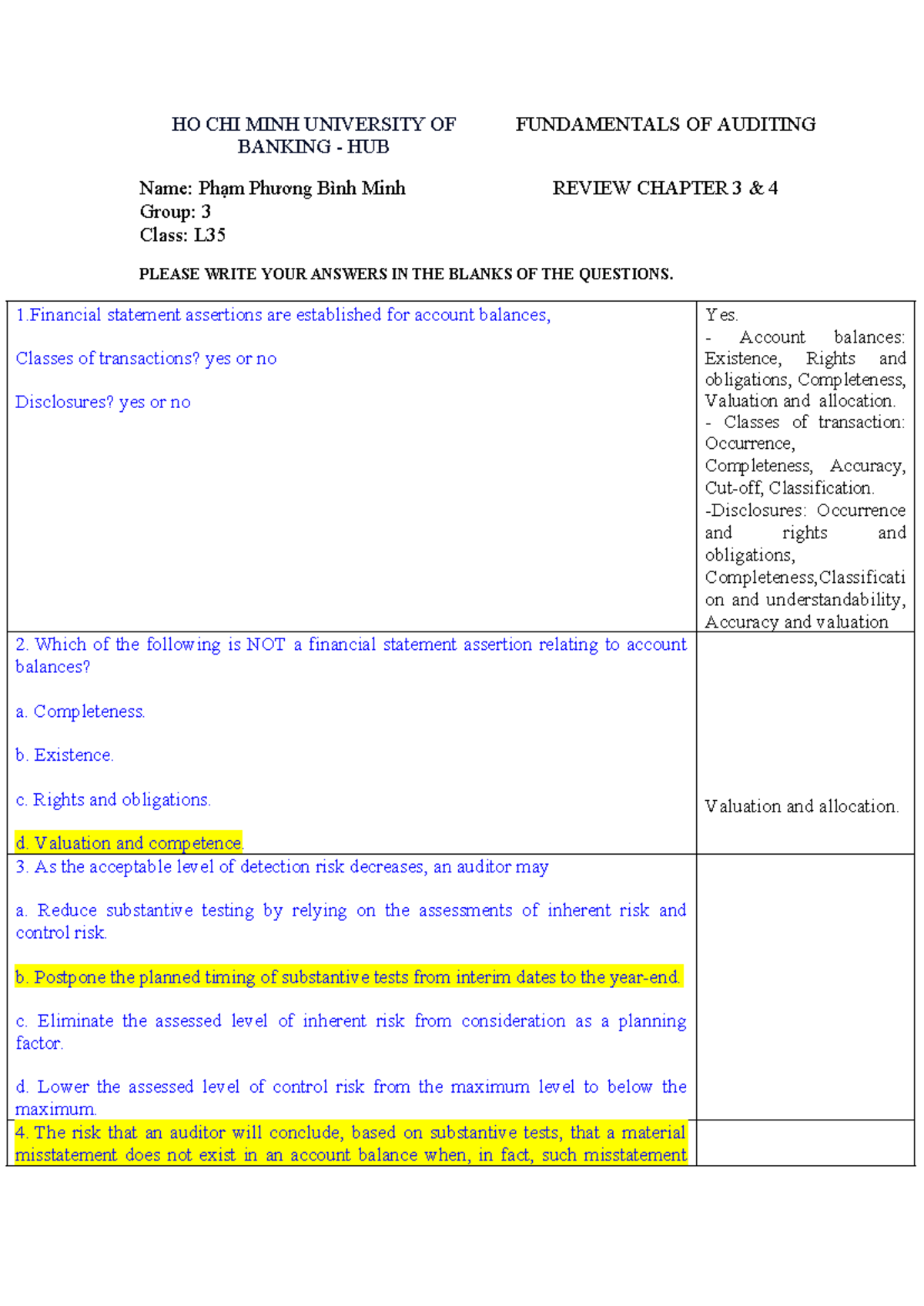 HO CHI MINH UNIVERSITY OF BANKING - HUB

FUNDAMENTALS OF AUDITING

Name: Phạm Phương Bình Minh
Group: 3
Class: L35

REVIEW CHAPTER 3 & 4

PLEASE WRITE YOUR ANSWERS IN THE BLANKS OF THE QUESTIONS.

| | |
|---|---|
| 1.Financial statement assertions are established for account balances,<br><br>Classes of transactions? yes or no<br><br>Disclosures? yes or no | Yes.<br>- Account balances: Existence, Rights and obligations, Completeness, Valuation and allocation.<br>- Classes of transaction: Occurrence, Completeness, Accuracy, Cut-off, Classification.<br>-Disclosures: Occurrence and rights and obligations, Completeness,Classification and understandability, Accuracy and valuation |
| 2. Which of the following is NOT a financial statement assertion relating to account balances?<br><br>a. Completeness.<br><br>b. Existence.<br><br>c. Rights and obligations.<br><br>d. Valuation and competence. | Valuation and allocation. |
| 3. As the acceptable level of detection risk decreases, an auditor may<br><br>a. Reduce substantive testing by relying on the assessments of inherent risk and control risk.<br><br>b. Postpone the planned timing of substantive tests from interim dates to the year-end.<br><br>c. Eliminate the assessed level of inherent risk from consideration as a planning factor.<br><br>d. Lower the assessed level of control risk from the maximum level to below the maximum. | |
| 4. The risk that an auditor will conclude, based on substantive tests, that a material misstatement does not exist in an account balance when, in fact, such misstatement | |